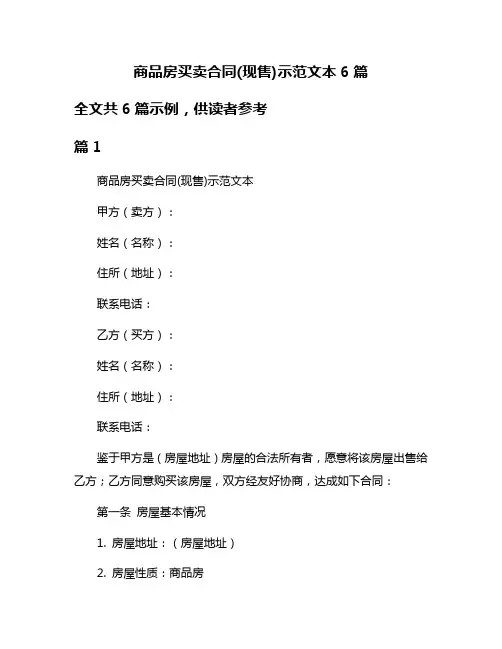 商品房买卖合同(现售)示范文本 6 篇

全文共 6 篇示例，供读者参考

篇 1

商品房买卖合同(现售)示范文本

甲方（卖方）：

姓名（名称）：

住所（地址）：

联系电话：

乙方（买方）：

姓名（名称）：

住所（地址）：

联系电话：

鉴于甲方是（房屋地址）房屋的合法所有者，愿意将该房屋出售给乙方；乙方同意购买该房屋，双方经友好协商，达成如下合同：

第一条 房屋基本情况

1. 房屋地址：（房屋地址）

2. 房屋性质：商品房